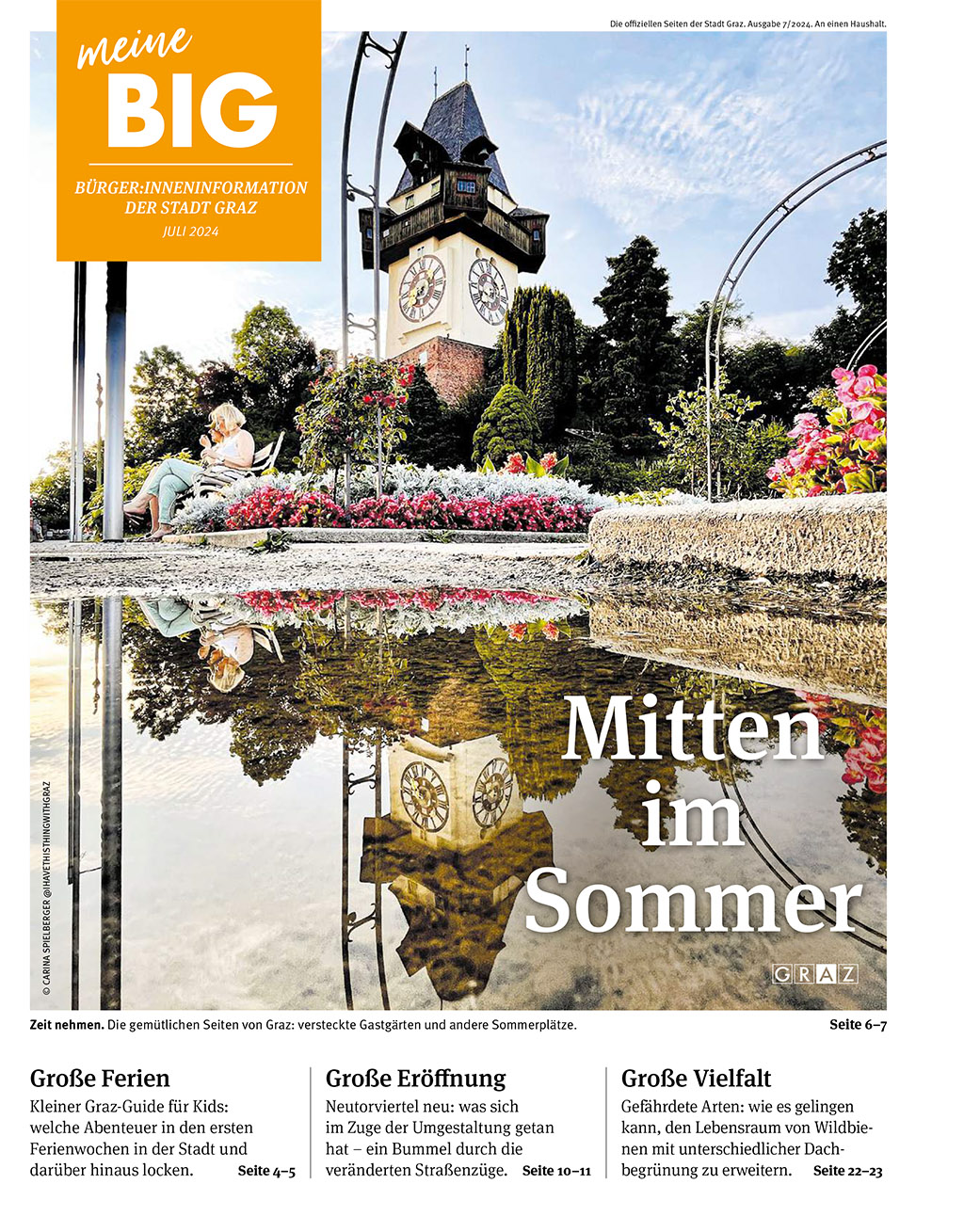 meine
BIG
BÜRGER:INNENINFORMATION DER STADT GRAZ
JULI 2024

Die offiziellen Seiten der Stadt Graz. Ausgabe 7/2024. An einen Haushalt.

Mitten im Sommer

GRAZ

© CARINA SPIELBERGER @IHAVETHISTHINGWITHGRAZ

**Zeit nehmen.** Die gemütlichen Seiten von Graz: versteckte Gastgärten und andere Sommerplätze. Seite 6–7

Große Ferien
Kleiner Graz-Guide für Kids: welche Abenteuer in den ersten Ferienwochen in der Stadt und darüber hinaus locken. Seite 4–5

Große Eröffnung
Neutorviertel neu: was sich im Zuge der Umgestaltung getan hat – ein Bummel durch die veränderten Straßenzüge. Seite 10–11

Große Vielfalt
Gefährdete Arten: wie es gelingen kann, den Lebensraum von Wildbienen mit unterschiedlicher Dachbegrünung zu erweitern. Seite 22–23